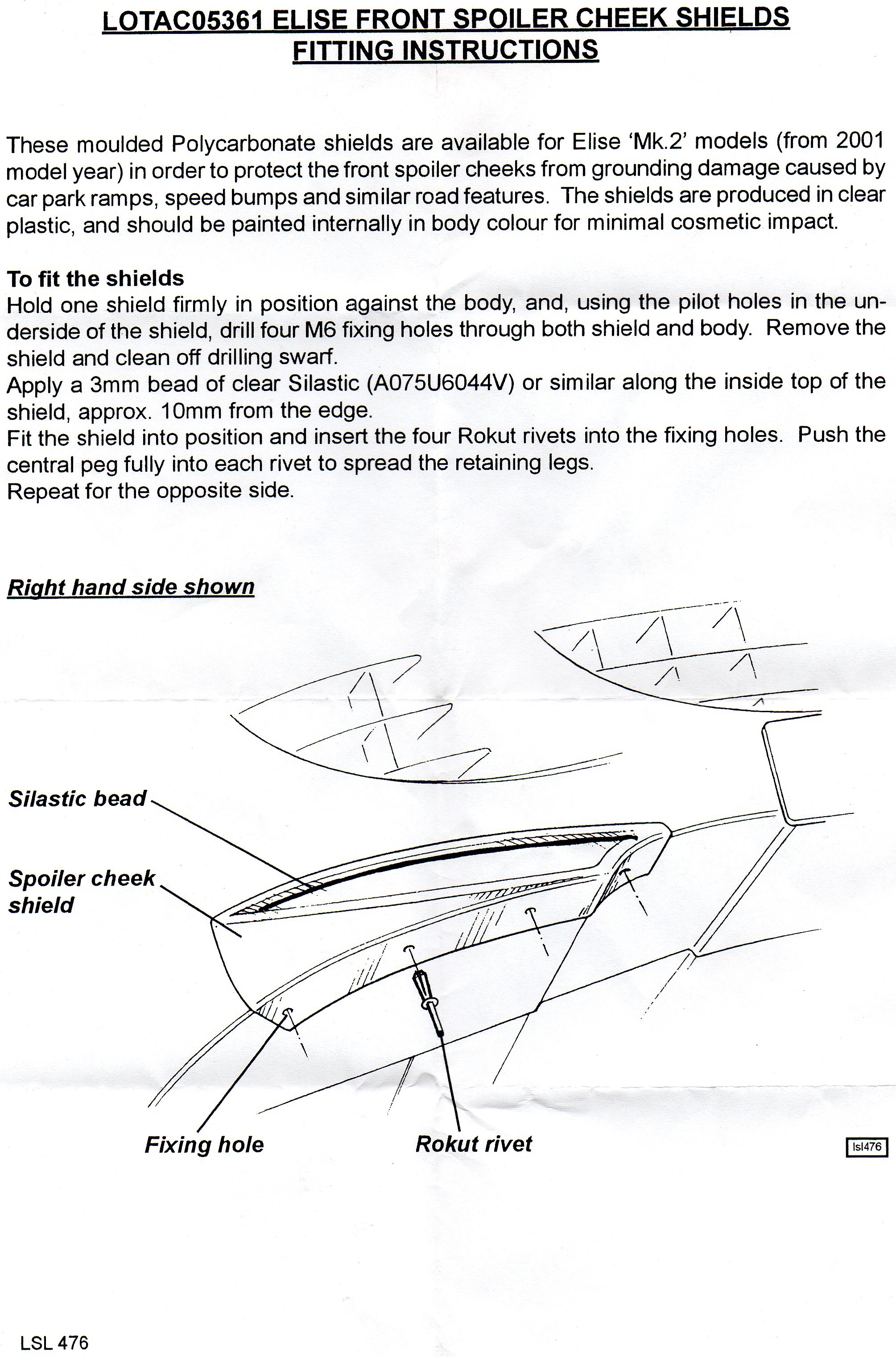 LOTAC05361 ELISE FRONT SPOILER CHEEK SHIELDS
FITTING INSTRUCTIONS

These moulded Polycarbonate shields are available for Elise 'Mk.2' models (from 2001 model year) in order to protect the front spoiler cheeks from grounding damage caused by car park ramps, speed bumps and similar road features. The shields are produced in clear plastic, and should be painted internally in body colour for minimal cosmetic impact.

To fit the shields
Hold one shield firmly in position against the body, and, using the pilot holes in the underside of the shield, drill four M6 fixing holes through both shield and body. Remove the shield and clean off drilling swarf.
Apply a 3mm bead of clear Silastic (A075U6044V) or similar along the inside top of the shield, approx. 10mm from the edge.
Fit the shield into position and insert the four Rokut rivets into the fixing holes. Push the central peg fully into each rivet to spread the retaining legs.
Repeat for the opposite side.

Right hand side shown

Silastic bead

Spoiler cheek shield

Fixing hole

Rokut rivet

lsl476

LSL 476